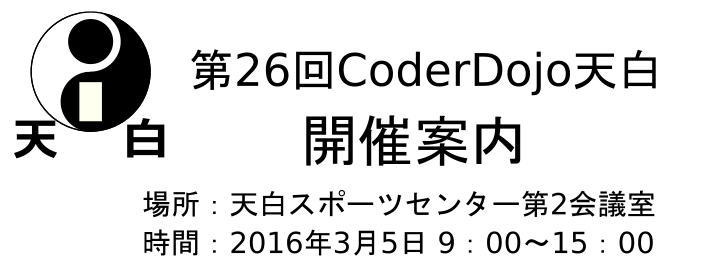 天　白

第26回CoderDojo天白
開催案内

場所：天白スポーツセンター第2会議室
時間：2016年3月5日 9：00〜15：00